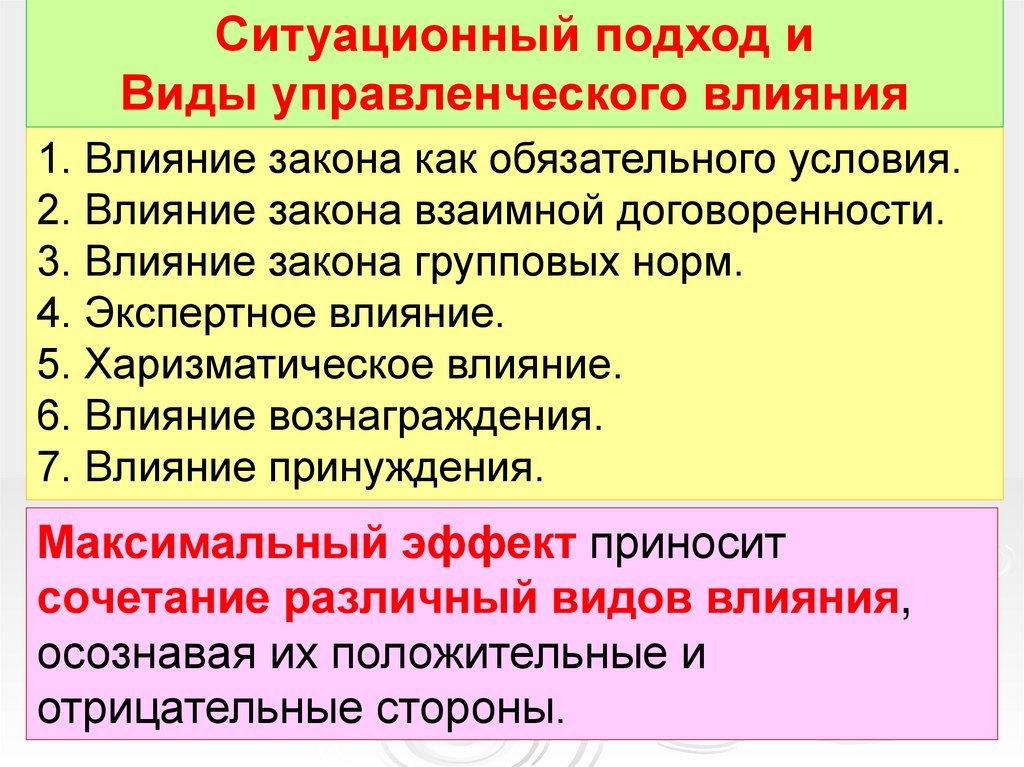 Ситуационный подход и Виды управленческого влияния

1. Влияние закона как обязательного условия.
2. Влияние закона взаимной договоренности.
3. Влияние закона групповых норм.
4. Экспертное влияние.
5. Харизматическое влияние.
6. Влияние вознаграждения.
7. Влияние принуждения.

Максимальный эффект приносит сочетание различный видов влияния, осознавая их положительные и отрицательные стороны.